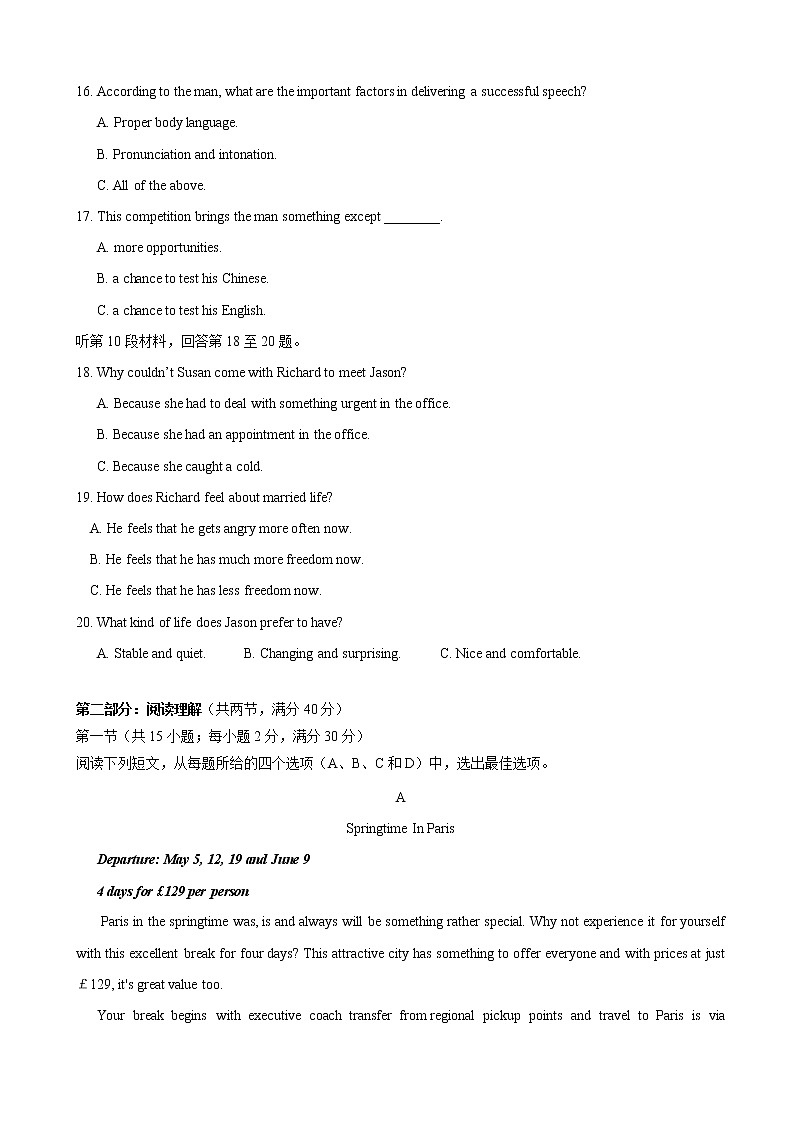 16. According to the man, what are the important factors in delivering a successful speech?

A. Proper body language.

B. Pronunciation and intonation.

C. All of the above.

17. This competition brings the man something except ________.

A. more opportunities.

B. a chance to test his Chinese.

C. a chance to test his English.

听第 10 段材料，回答第 18 至 20 题。

18. Why couldn't Susan come with Richard to meet Jason?

A. Because she had to deal with something urgent in the office.

B. Because she had an appointment in the office.

C. Because she caught a cold.

19. How does Richard feel about married life?

A. He feels that he gets angry more often now.

B. He feels that he has much more freedom now.

C. He feels that he has less freedom now.

20. What kind of life does Jason prefer to have?

A. Stable and quiet.

B. Changing and surprising.

C. Nice and comfortable.

第二部分：阅读理解（共两节，满分 40 分）
第一节（共 15 小题；每小题 2 分，满分 30 分）
阅读下列短文，从每题所给的四个选项（A、B、C 和 D）中，选出最佳选项。

A

Springtime In Paris

Departure: May 5, 12, 19 and June 9

4 days for £129 per person

Paris in the springtime was, is and always will be something rather special. Why not experience it for yourself with this excellent break for four days? This attractive city has something to offer everyone and with prices at just ￡129, it's great value too.

Your break begins with executive coach transfer from regional pickup points and travel to Paris is via